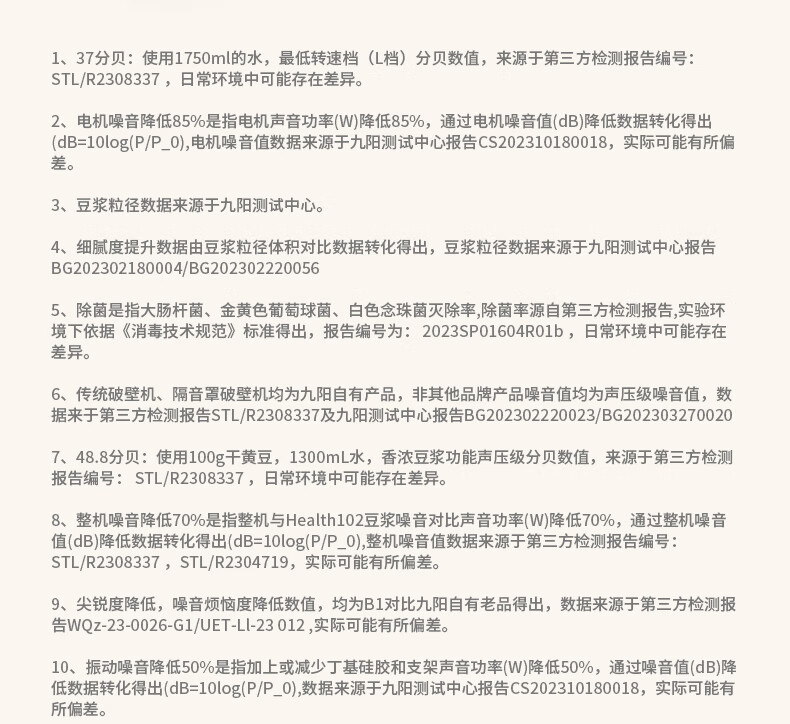 1、37分贝：使用1750ml的水，最低转速档（L档）分贝数值，来源于第三方检测报告编号：STL/R2308337 ，日常环境中可能存在差异。

2、电机噪音降低85%是指电机声音功率(W)降低85%，通过电机噪音值(dB)降低数据转化得出(dB=10log(P/P_0),电机噪音值数据来源于九阳测试中心报告CS202310180018，实际可能有所偏差。

3、豆浆粒径数据来源于九阳测试中心。

4、细腻度提升数据由豆浆粒径体积对比数据转化得出，豆浆粒径数据来源于九阳测试中心报告BG202302180004/BG202302220056

5、除菌是指大肠杆菌、金黄色葡萄球菌、白色念珠菌灭除率,除菌率源自第三方检测报告,实验环境下依据《消毒技术规范》标准得出，报告编号为： 2023SP01604R01b ，日常环境中可能存在差异。

6、传统破壁机、隔音罩破壁机均为九阳自有产品，非其他品牌产品噪音值均为声压级噪音值，数据来于第三方检测报告STL/R2308337及九阳测试中心报告BG202302220023/BG202303270020

7、48.8分贝：使用100g干黄豆，1300mL水，香浓豆浆功能声压级分贝数值，来源于第三方检测报告编号： STL/R2308337 ，日常环境中可能存在差异。

8、整机噪音降低70%是指整机与Health102豆浆噪音对比声音功率(W)降低70%，通过整机噪音值(dB)降低数据转化得出(dB=10log(P/P_0),整机噪音值数据来源于第三方检测报告编号：STL/R2308337 ，STL/R2304719，实际可能有所偏差。

9、尖锐度降低，噪音烦恼度降低数值，均为B1对比九阳自有老品得出，数据来源于第三方检测报告WQz-23-0026-G1/UET-Ll-23 012 ,实际可能有所偏差。

10、振动噪音降低50%是指加上或减少丁基硅胶和支架声音功率(W)降低50%，通过噪音值(dB)降低数据转化得出(dB=10log(P/P_0),数据来源于九阳测试中心报告CS202310180018，实际可能有所偏差。